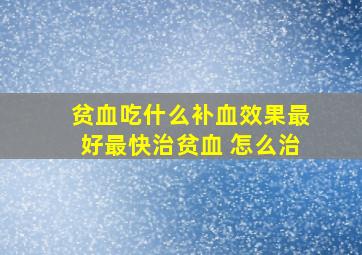 贫血吃什么补血效果最好最快治贫血 怎么治